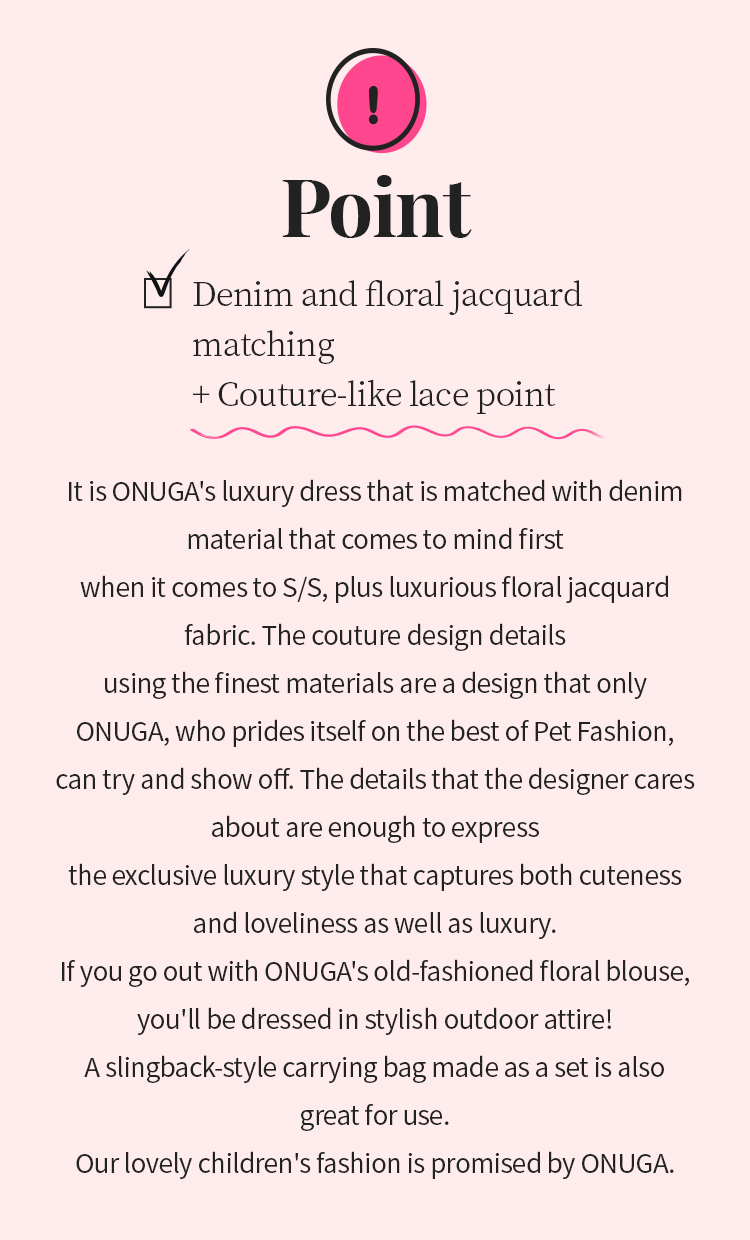 !

Point

Denim and floral jacquard matching
+ Couture-like lace point

It is ONUGA's luxury dress that is matched with denim material that comes to mind first
when it comes to S/S, plus luxurious floral jacquard fabric. The couture design details
using the finest materials are a design that only ONUGA, who prides itself on the best of Pet Fashion, can try and show off. The details that the designer cares about are enough to express
the exclusive luxury style that captures both cuteness and loveliness as well as luxury.
If you go out with ONUGA's old-fashioned floral blouse, you'll be dressed in stylish outdoor attire!
A slingback-style carrying bag made as a set is also great for use.
Our lovely children's fashion is promised by ONUGA.